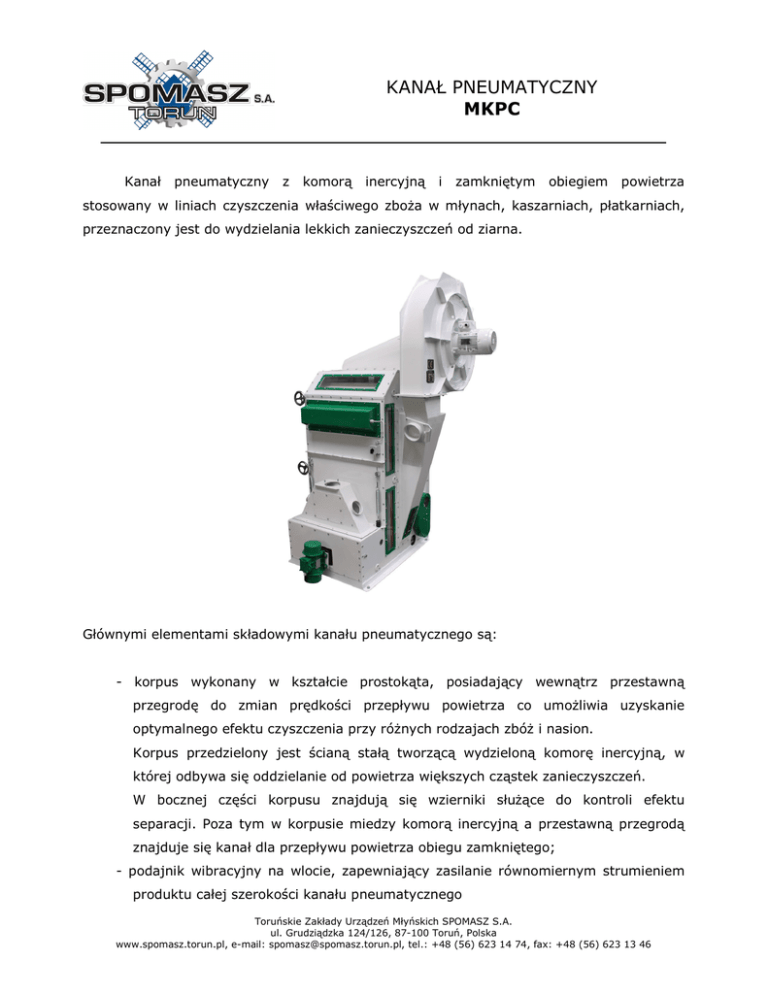 SPOMASZ S.A. TORUŃ

KANAŁ PNEUMATYCZNY
MKPC

Kanał pneumatyczny z komorą inercyjną i zamkniętym obiegiem powietrza stosowany w liniach czyszczenia właściwego zboża w młynach, kaszarniach, płatkarniach, przeznaczony jest do wydzielania lekkich zanieczyszczeń od ziarna.

Głównymi elementami składowymi kanału pneumatycznego są:

- korpus wykonany w kształcie prostokąta, posiadający wewnątrz przestawną przegrodę do zmian prędkości przepływu powietrza co umożliwia uzyskanie optymalnego efektu czyszczenia przy różnych rodzajach zbóż i nasion.
Korpus przedzielony jest ścianą stałą tworzącą wydzieloną komorę inercyjną, w której odbywa się oddzielanie od powietrza większych cząstek zanieczyszczeń.
W bocznej części korpusu znajdują się wzierniki służące do kontroli efektu separacji. Poza tym w korpusie miedzy komorą inercyjną a przestawną przegrodą znajduje się kanał dla przepływu powietrza obiegu zamkniętego;
- podajnik wibracyjny na wlocie, zapewniający zasilanie równomiernym strumieniem produktu całej szerokości kanału pneumatycznego

Toruńskie Zakłady Urządzeń Młyńskich SPOMASZ S.A.
ul. Grudziądzka 124/126, 87-100 Toruń, Polska
www.spomasz.torun.pl, e-mail: spomasz@spomasz.torun.pl, tel.: +48 (56) 623 14 74, fax: +48 (56) 623 13 46